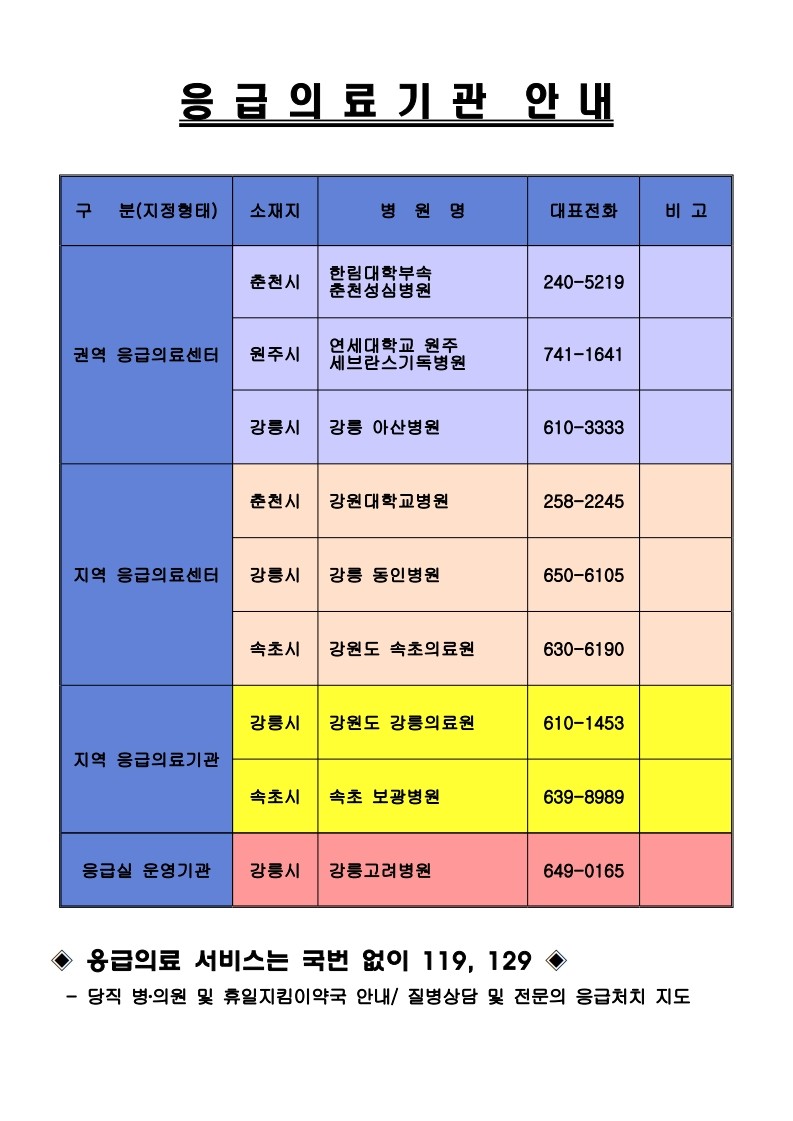 응 급 의 료 기 관 안 내

| 구 분(지정형태) | 소재지 | 병 원 명 | 대표전화 | 비 고 |
|---|---|---|---|---|
| 권역 응급의료센터 | 춘천시 | 한림대학부속 춘천성심병원 | 240-5219 | |
| | 원주시 | 연세대학교 원주 세브란스기독병원 | 741-1641 | |
| | 강릉시 | 강릉 아산병원 | 610-3333 | |
| 지역 응급의료센터 | 춘천시 | 강원대학교병원 | 258-2245 | |
| | 강릉시 | 강릉 동인병원 | 650-6105 | |
| | 속초시 | 강원도 속초의료원 | 630-6190 | |
| 지역 응급의료기관 | 강릉시 | 강원도 강릉의료원 | 610-1453 | |
| | 속초시 | 속초 보광병원 | 639-8989 | |
| 응급실 운영기관 | 강릉시 | 강릉고려병원 | 649-0165 | |

◈ 응급의료 서비스는 국번 없이 119, 129 ◈

- 당직 병·의원 및 휴일지킴이약국 안내/ 질병상담 및 전문의 응급처치 지도